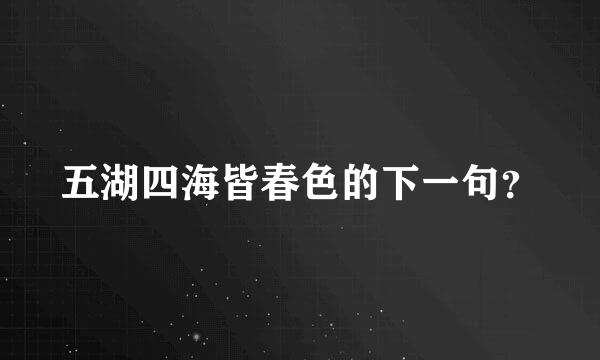 五湖四海皆春色的下一句?